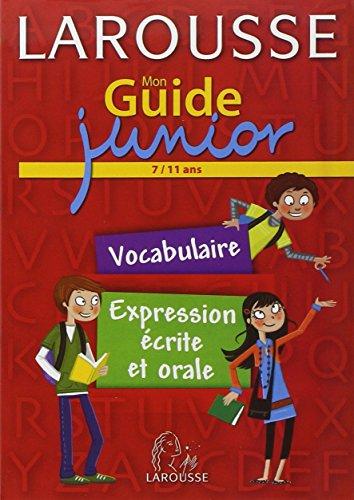 LAROUSSE

Mon Guide junior

7 / 11 ans

Vocabulaire

Expression écrite et orale

LAROUSSE